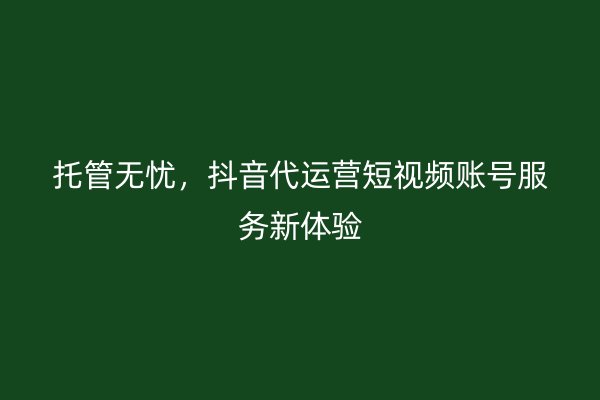 托管无忧，抖音代运营短视频账号服务新体验